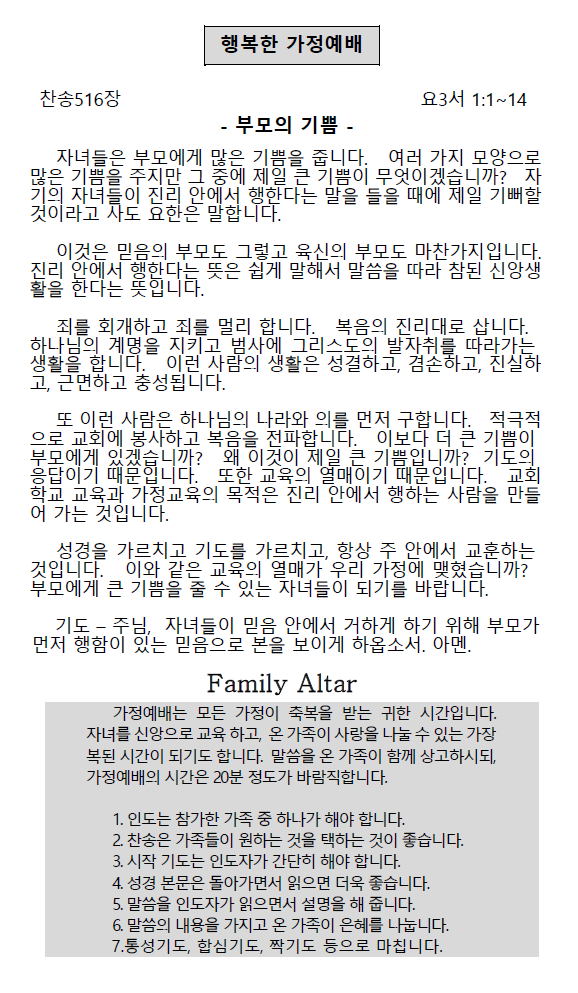 행복한 가정예배

찬송516장

요3서 1:1~14

- 부모의 기쁨 -

자녀들은 부모에게 많은 기쁨을 줍니다. 여러 가지 모양으로 많은 기쁨을 주지만 그 중에 제일 큰 기쁨이 무엇이겠습니까? 자기의 자녀들이 진리 안에서 행한다는 말을 들을 때에 제일 기뻐할 것이라고 사도 요한은 말합니다.

이것은 믿음의 부모도 그렇고 육신의 부모도 마찬가지입니다. 진리 안에서 행한다는 뜻은 쉽게 말해서 말씀을 따라 참된 신앙생활을 한다는 뜻입니다.

죄를 회개하고 죄를 멀리 합니다. 복음의 진리대로 삽니다. 하나님의 계명을 지키고 범사에 그리스도의 발자취를 따라가는 생활을 합니다. 이런 사람의 생활은 성결하고, 겸손하고, 진실하고, 근면하고 충성됩니다.

또 이런 사람은 하나님의 나라와 의를 먼저 구합니다. 적극적으로 교회에 봉사하고 복음을 전파합니다. 이보다 더 큰 기쁨이 부모에게 있겠습니까? 왜 이것이 제일 큰 기쁨입니까? 기도의 응답이기 때문입니다. 또한 교육의 열매이기 때문입니다. 교회학교 교육과 가정교육의 목적은 진리 안에서 행하는 사람을 만들어 가는 것입니다.

성경을 가르치고 기도를 가르치고, 항상 주 안에서 교훈하는 것입니다. 이와 같은 교육의 열매가 우리 가정에 맺혔습니까? 부모에게 큰 기쁨을 줄 수 있는 자녀들이 되기를 바랍니다.

기도 – 주님, 자녀들이 믿음 안에서 거하게 하기 위해 부모가 먼저 행함이 있는 믿음으로 본을 보이게 하옵소서. 아멘.

Family Altar

가정예배는 모든 가정이 축복을 받는 귀한 시간입니다. 자녀를 신앙으로 교육 하고, 온 가족이 사랑을 나눌 수 있는 가장 복된 시간이 되기도 합니다. 말씀을 온 가족이 함께 상고하시되, 가정예배의 시간은 20분 정도가 바람직합니다.

1. 인도는 참가한 가족 중 하나가 해야 합니다.
2. 찬송은 가족들이 원하는 것을 택하는 것이 좋습니다.
3. 시작 기도는 인도자가 간단히 해야 합니다.
4. 성경 본문은 돌아가면서 읽으면 더욱 좋습니다.
5. 말씀을 인도자가 읽으면서 설명을 해 줍니다.
6. 말씀의 내용을 가지고 온 가족이 은혜를 나눕니다.
7.통성기도, 합심기도, 짝기도 등으로 마칩니다.